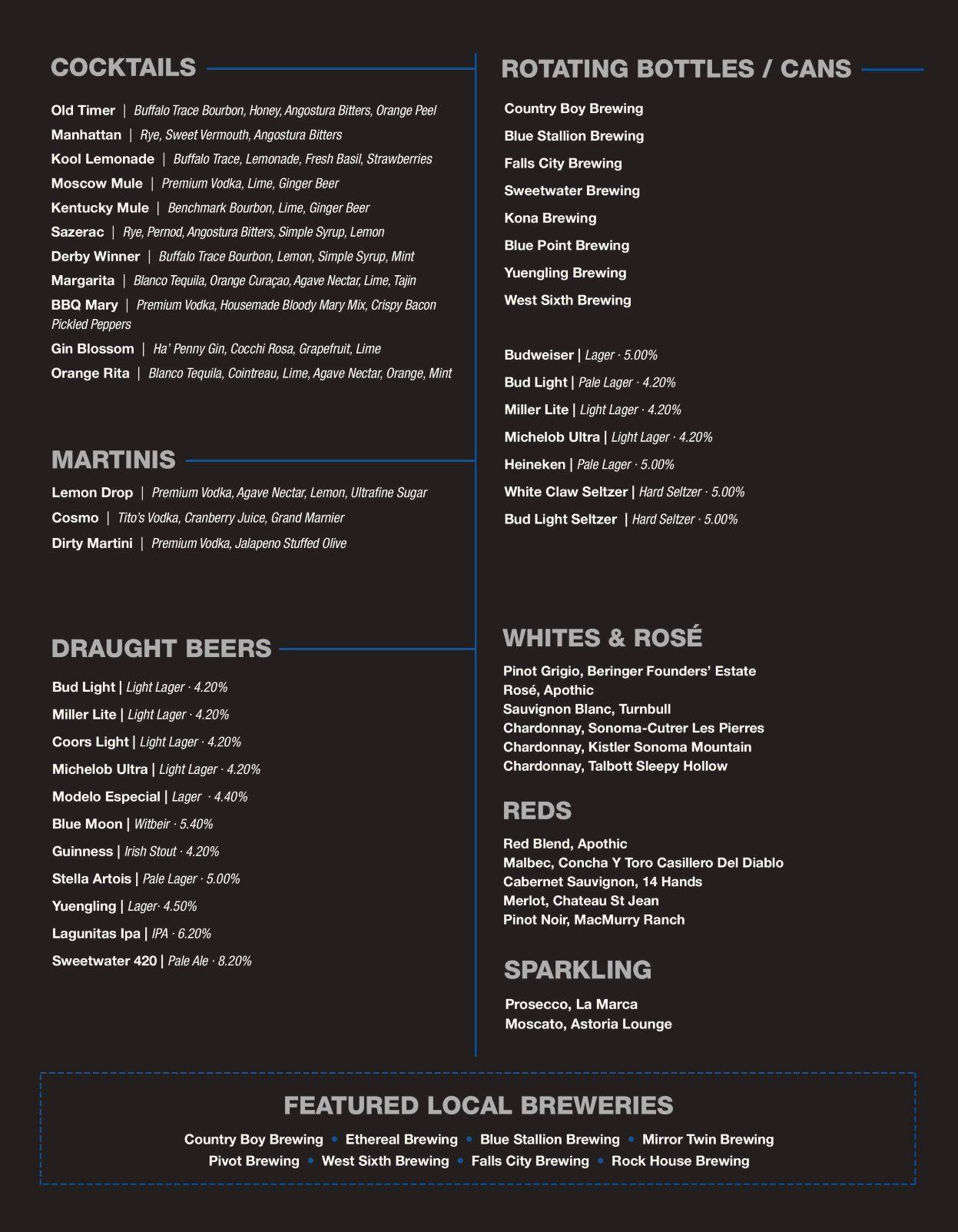 COCKTAILS

Old Timer | Buffalo Trace Bourbon, Honey, Angostura Bitters, Orange Peel
Manhattan | Rye, Sweet Vermouth, Angostura Bitters
Kool Lemonade | Buffalo Trace, Lemonade, Fresh Basil, Strawberries
Moscow Mule | Premium Vodka, Lime, Ginger Beer
Kentucky Mule | Benchmark Bourbon, Lime, Ginger Beer
Sazerac | Rye, Pernod, Angostura Bitters, Simple Syrup, Lemon
Derby Winner | Buffalo Trace Bourbon, Lemon, Simple Syrup, Mint
Margarita | Blanco Tequila, Orange Curaçao, Agave Nectar, Lime, Tajin
BBQ Mary | Premium Vodka, Housemade Bloody Mary Mix, Crispy Bacon Pickled Peppers
Gin Blossom | Ha' Penny Gin, Cocchi Rosa, Grapefruit, Lime
Orange Rita | Blanco Tequila, Cointreau, Lime, Agave Nectar, Orange, Mint

MARTINIS

Lemon Drop | Premium Vodka, Agave Nectar, Lemon, Ultrafine Sugar
Cosmo | Tito's Vodka, Cranberry Juice, Grand Marnier
Dirty Martini | Premium Vodka, Jalapeno Stuffed Olive

DRAUGHT BEERS

Bud Light | Light Lager · 4.20%
Miller Lite | Light Lager · 4.20%
Coors Light | Light Lager · 4.20%
Michelob Ultra | Light Lager · 4.20%
Modelo Especial | Lager · 4.40%
Blue Moon | Witbeir · 5.40%
Guinness | Irish Stout · 4.20%
Stella Artois | Pale Lager · 5.00%
Yuengling | Lager· 4.50%
Lagunitas Ipa | IPA · 6.20%
Sweetwater 420 | Pale Ale · 8.20%

ROTATING BOTTLES / CANS

Country Boy Brewing
Blue Stallion Brewing
Falls City Brewing
Sweetwater Brewing
Kona Brewing
Blue Point Brewing
Yuengling Brewing
West Sixth Brewing

Budweiser | Lager · 5.00%
Bud Light | Pale Lager · 4.20%
Miller Lite | Light Lager · 4.20%
Michelob Ultra | Light Lager · 4.20%
Heineken | Pale Lager · 5.00%
White Claw Seltzer | Hard Seltzer · 5.00%
Bud Light Seltzer | Hard Seltzer · 5.00%

WHITES & ROSÉ

Pinot Grigio, Beringer Founders' Estate
Rosé, Apothic
Sauvignon Blanc, Turnbull
Chardonnay, Sonoma-Cutrer Les Pierres
Chardonnay, Kistler Sonoma Mountain
Chardonnay, Talbott Sleepy Hollow

REDS

Red Blend, Apothic
Malbec, Concha Y Toro Casillero Del Diablo
Cabernet Sauvignon, 14 Hands
Merlot, Chateau St Jean
Pinot Noir, MacMurry Ranch

SPARKLING

Prosecco, La Marca
Moscato, Astoria Lounge

FEATURED LOCAL BREWERIES

Country Boy Brewing • Ethereal Brewing • Blue Stallion Brewing • Mirror Twin Brewing
Pivot Brewing • West Sixth Brewing • Falls City Brewing • Rock House Brewing